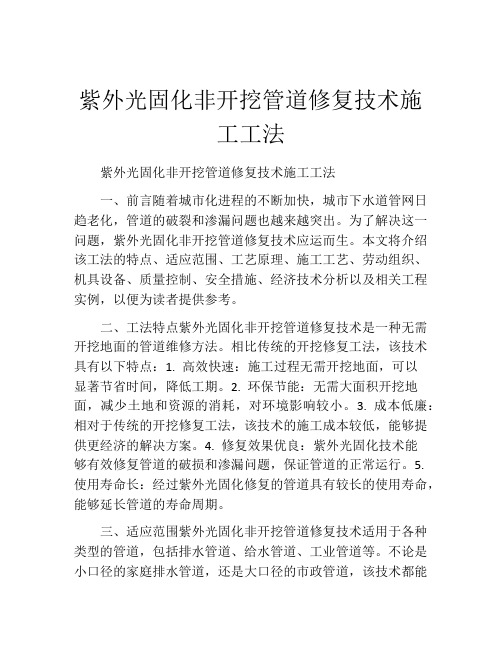 紫外光固化非开挖管道修复技术施工工法

紫外光固化非开挖管道修复技术施工工法

一、前言随着城市化进程的不断加快，城市下水道管网日趋老化，管道的破裂和渗漏问题也越来越突出。为了解决这一问题，紫外光固化非开挖管道修复技术应运而生。本文将介绍该工法的特点、适应范围、工艺原理、施工工艺、劳动组织、机具设备、质量控制、安全措施、经济技术分析以及相关工程实例，以便为读者提供参考。

二、工法特点紫外光固化非开挖管道修复技术是一种无需开挖地面的管道维修方法。相比传统的开挖修复工法，该技术具有以下特点：1. 高效快速：施工过程无需开挖地面，可以显著节省时间，降低工期。2. 环保节能：无需大面积开挖地面，减少土地和资源的消耗，对环境影响较小。3. 成本低廉：相对于传统的开挖修复工法，该技术的施工成本较低，能够提供更经济的解决方案。4. 修复效果优良：紫外光固化技术能够有效修复管道的破损和渗漏问题，保证管道的正常运行。5. 使用寿命长：经过紫外光固化修复的管道具有较长的使用寿命，能够延长管道的寿命周期。

三、适应范围紫外光固化非开挖管道修复技术适用于各种类型的管道，包括排水管道、给水管道、工业管道等。不论是小口径的家庭排水管道，还是大口径的市政管道，该技术都能